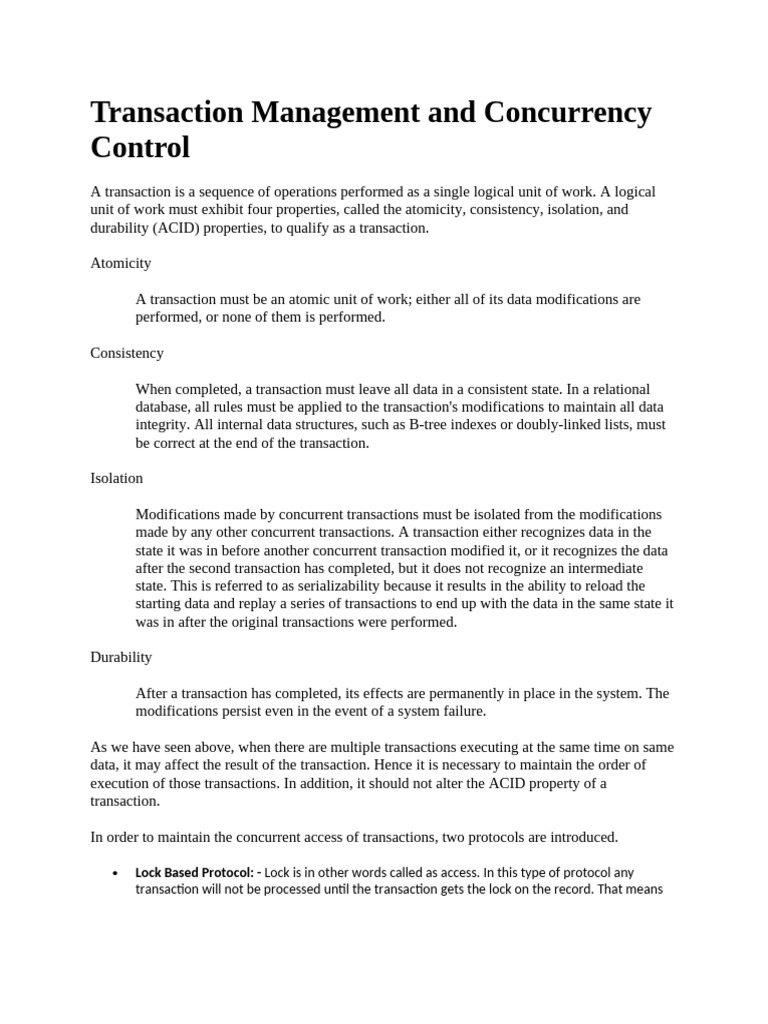 Transaction Management and Concurrency Control

A transaction is a sequence of operations performed as a single logical unit of work. A logical unit of work must exhibit four properties, called the atomicity, consistency, isolation, and durability (ACID) properties, to qualify as a transaction.

Atomicity

A transaction must be an atomic unit of work; either all of its data modifications are performed, or none of them is performed.

Consistency

When completed, a transaction must leave all data in a consistent state. In a relational database, all rules must be applied to the transaction's modifications to maintain all data integrity. All internal data structures, such as B-tree indexes or doubly-linked lists, must be correct at the end of the transaction.

Isolation

Modifications made by concurrent transactions must be isolated from the modifications made by any other concurrent transactions. A transaction either recognizes data in the state it was in before another concurrent transaction modified it, or it recognizes the data after the second transaction has completed, but it does not recognize an intermediate state. This is referred to as serializability because it results in the ability to reload the starting data and replay a series of transactions to end up with the data in the same state it was in after the original transactions were performed.

Durability

After a transaction has completed, its effects are permanently in place in the system. The modifications persist even in the event of a system failure.

As we have seen above, when there are multiple transactions executing at the same time on same data, it may affect the result of the transaction. Hence it is necessary to maintain the order of execution of those transactions. In addition, it should not alter the ACID property of a transaction.

In order to maintain the concurrent access of transactions, two protocols are introduced.

• Lock Based Protocol: - Lock is in other words called as access. In this type of protocol any transaction will not be processed until the transaction gets the lock on the record. That means